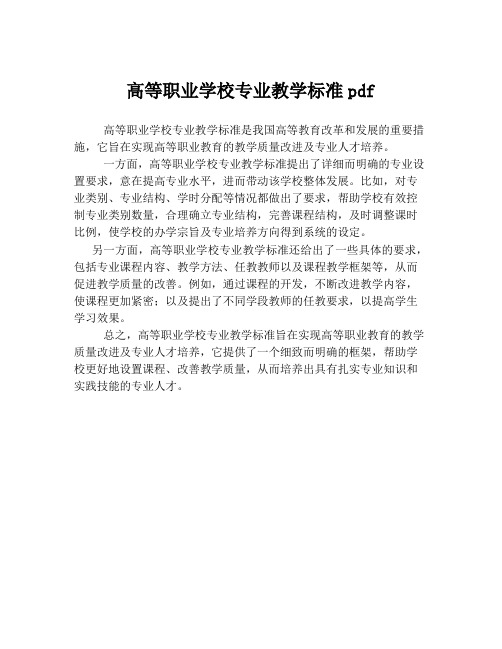 高等职业学校专业教学标准 pdf

高等职业学校专业教学标准是我国高等教育改革和发展的重要措施，它旨在实现高等职业教育的教学质量改进及专业人才培养。

一方面，高等职业学校专业教学标准提出了详细而明确的专业设置要求，意在提高专业水平，进而带动该学校整体发展。比如，对专业类别、专业结构、学时分配等情况都做出了要求，帮助学校有效控制专业类别数量，合理确立专业结构，完善课程结构，及时调整课时比例，使学校的办学宗旨及专业培养方向得到系统的设定。

另一方面，高等职业学校专业教学标准还给出了一些具体的要求，包括专业课程内容、教学方法、任教教师以及课程教学框架等，从而促进教学质量的改善。例如，通过课程的开发，不断改进教学内容，使课程更加紧密；以及提出了不同学段教师的任教要求，以提高学生学习效果。

总之，高等职业学校专业教学标准旨在实现高等职业教育的教学质量改进及专业人才培养，它提供了一个细致而明确的框架，帮助学校更好地设置课程、改善教学质量，从而培养出具有扎实专业知识和实践技能的专业人才。